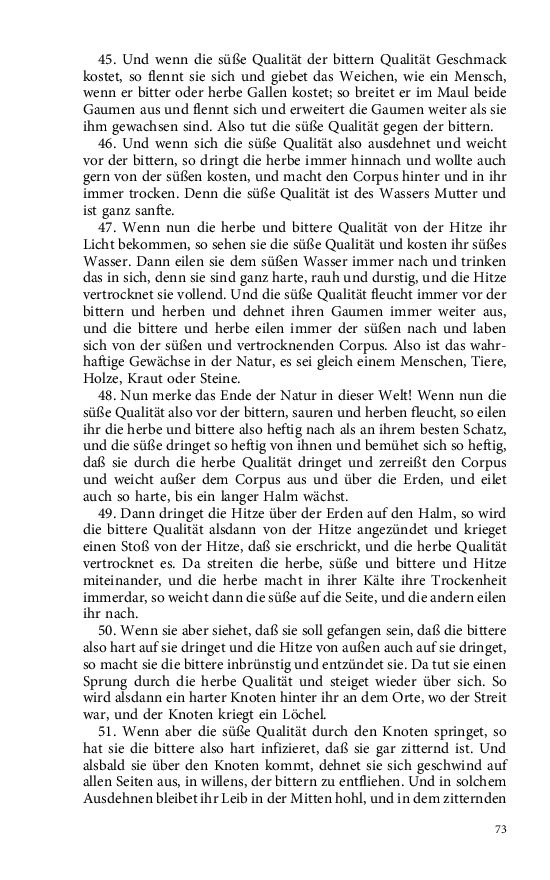 45. Und wenn die süße Qualität der bittern Qualität Geschmack kostet, so flennt sie sich und giebet das Weichen, wie ein Mensch, wenn er bitter oder herbe Gallen kostet; so breitet er im Maul beide Gaumen aus und flennt sich und erweitert die Gaumen weiter als sie ihm gewachsen sind. Also tut die süße Qualität gegen der bittern.

46. Und wenn sich die süße Qualität also ausdehnet und weicht vor der bittern, so dringt die herbe immer hinnach und wollte auch gern von der süßen kosten, und macht den Corpus hinter und in ihr immer trocken. Denn die süße Qualität ist des Wassers Mutter und ist ganz sanfte.

47. Wenn nun die herbe und bittere Qualität von der Hitze ihr Licht bekommen, so sehen sie die süße Qualität und kosten ihr süßes Wasser. Dann eilen sie dem süßen Wasser immer nach und trinken das in sich, denn sie sind ganz harte, rauh und durstig, und die Hitze vertrocknet sie vollend. Und die süße Qualität fleucht immer vor der bittern und herben und dehnet ihren Gaumen immer weiter aus, und die bittere und herbe eilen immer der süßen nach und laben sich von der süßen und vertrocknenden Corpus. Also ist das wahrhaftige Gewächse in der Natur, es sei gleich einem Menschen, Tiere, Holze, Kraut oder Steine.

48. Nun merke das Ende der Natur in dieser Welt! Wenn nun die süße Qualität also vor der bittern, sauren und herben fleucht, so eilen ihr die herbe und bittere also heftig nach als an ihrem besten Schatz, und die süße dringet so heftig von ihnen und bemühet sich so heftig, daß sie durch die herbe Qualität dringet und zerreißt den Corpus und weicht außer dem Corpus aus und über die Erden, und eilet auch so harte, bis ein langer Halm wächst.

49. Dann dringet die Hitze über der Erden auf den Halm, so wird die bittere Qualität alsdann von der Hitze angezündet und krieget einen Stoß von der Hitze, daß sie erschrickt, und die herbe Qualität vertrocknet es. Da streiten die herbe, süße und bittere und Hitze miteinander, und die herbe macht in ihrer Kälte ihre Trockenheit immerdar, so weicht dann die süße auf die Seite, und die andern eilen ihr nach.

50. Wenn sie aber siehet, daß sie soll gefangen sein, daß die bittere also hart auf sie dringet und die Hitze von außen auch auf sie dringet, so macht sie die bittere inbrünstig und entzündet sie. Da tut sie einen Sprung durch die herbe Qualität und steiget wieder über sich. So wird alsdann ein harter Knoten hinter ihr an dem Orte, wo der Streit war, und der Knoten kriegt ein Löchel.

51. Wenn aber die süße Qualität durch den Knoten springet, so hat sie die bittere also hart infizieret, daß sie gar zitternd ist. Und alsbald sie über den Knoten kommt, dehnet sie sich geschwind auf allen Seiten aus, in willens, der bittern zu entfliehen. Und in solchem Ausdehnen bleibet ihr Leib in der Mitten hohl, und in dem zitternden

73